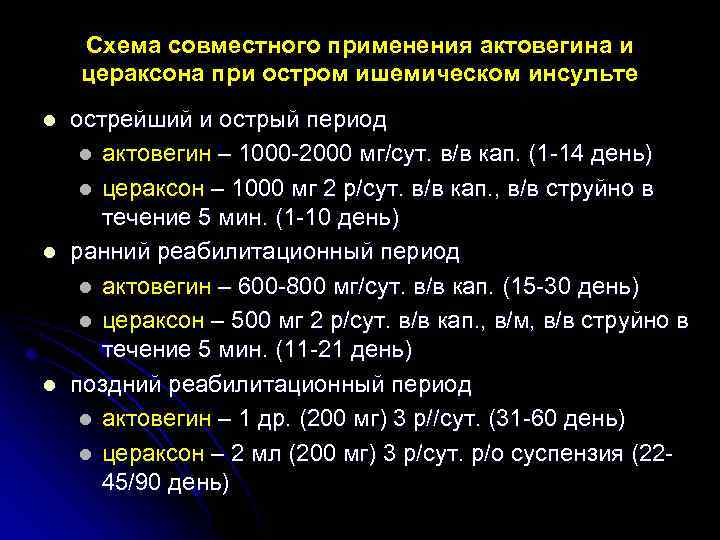 Схема совместного применения актовегина и цераксона при остром ишемическом инсульте

- острейший и острый период
  - актовегин – 1000-2000 мг/сут. в/в кап. (1-14 день)
  - цераксон – 1000 мг 2 р/сут. в/в кап., в/в струйно в течение 5 мин. (1-10 день)
- ранний реабилитационный период
  - актовегин – 600-800 мг/сут. в/в кап. (15-30 день)
  - цераксон – 500 мг 2 р/сут. в/в кап., в/м, в/в струйно в течение 5 мин. (11-21 день)
- поздний реабилитационный период
  - актовегин – 1 др. (200 мг) 3 р//сут. (31-60 день)
  - цераксон – 2 мл (200 мг) 3 р/сут. р/о суспензия (22-45/90 день)